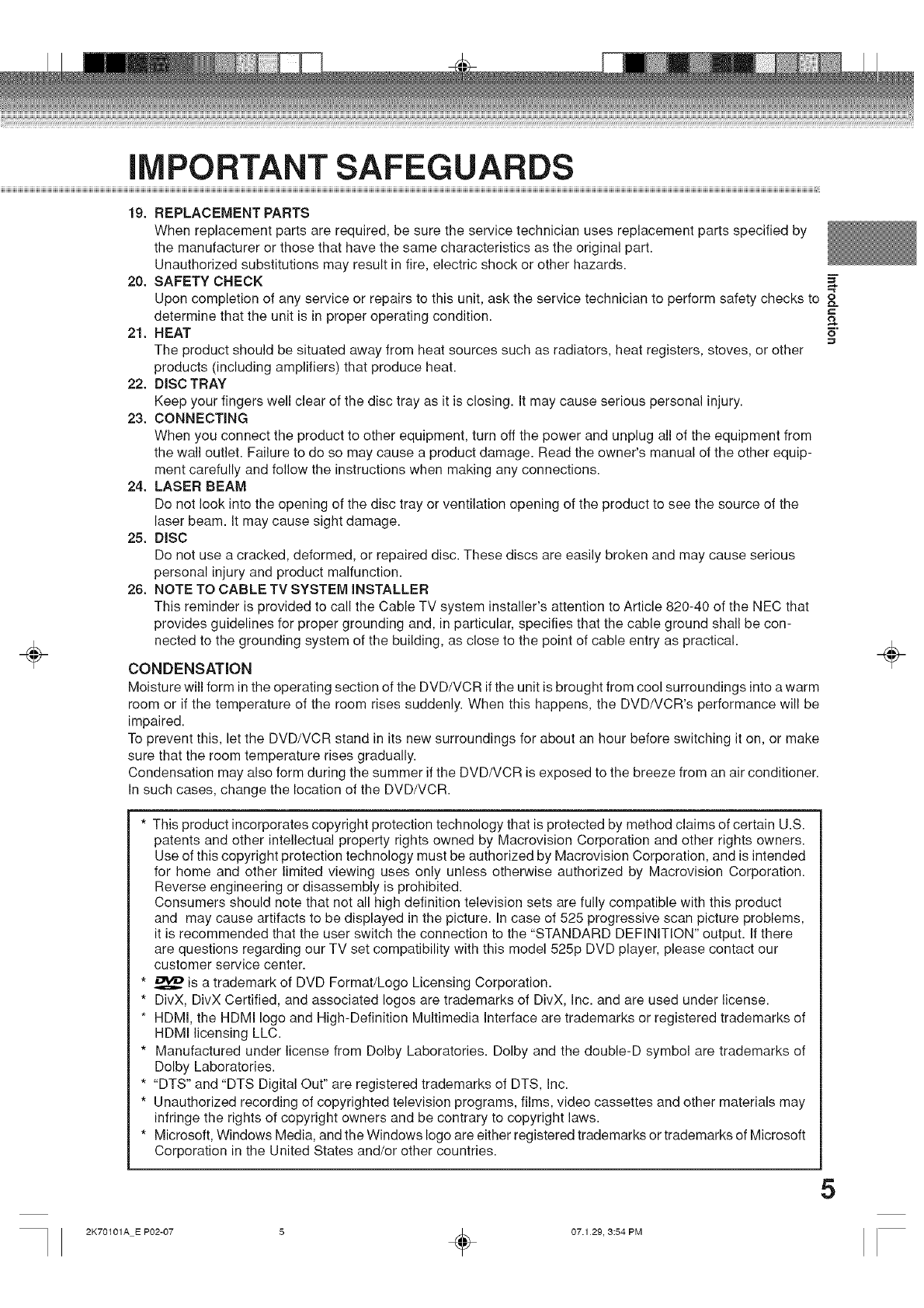 IMPORTANT SAFEGUARDS

19. REPLACEMENT PARTS
When replacement parts are required, be sure the service technician uses replacement parts specified by the manufacturer or those that have the same characteristics as the original part.
Unauthorized substitutions may result in fire, electric shock or other hazards.

20. SAFETY CHECK
Upon completion of any service or repairs to this unit, ask the service technician to perform safety checks to determine that the unit is in proper operating condition.

21. HEAT
The product should be situated away from heat sources such as radiators, heat registers, stoves, or other products (including amplifiers) that produce heat.

22. DISC TRAY
Keep your fingers well clear of the disc tray as it is closing. It may cause serious personal injury.

23. CONNECTING
When you connect the product to other equipment, turn off the power and unplug all of the equipment from the wall outlet. Failure to do so may cause a product damage. Read the owner's manual of the other equipment carefully and follow the instructions when making any connections.

24. LASER BEAM
Do not look into the opening of the disc tray or ventilation opening of the product to see the source of the laser beam. It may cause sight damage.

25. DISC
Do not use a cracked, deformed, or repaired disc. These discs are easily broken and may cause serious personal injury and product malfunction.

26. NOTE TO CABLE TV SYSTEM INSTALLER
This reminder is provided to call the Cable TV system installer's attention to Article 820-40 of the NEC that provides guidelines for proper grounding and, in particular, specifies that the cable ground shall be connected to the grounding system of the building, as close to the point of cable entry as practical.

Introduction

CONDENSATION
Moisture will form in the operating section of the DVD/VCR if the unit is brought from cool surroundings into a warm room or if the temperature of the room rises suddenly. When this happens, the DVD/VCR's performance will be impaired.
To prevent this, let the DVD/VCR stand in its new surroundings for about an hour before switching it on, or make sure that the room temperature rises gradually.
Condensation may also form during the summer if the DVD/VCR is exposed to the breeze from an air conditioner. In such cases, change the location of the DVD/VCR.

* This product incorporates copyright protection technology that is protected by method claims of certain U.S. patents and other intellectual property rights owned by Macrovision Corporation and other rights owners. Use of this copyright protection technology must be authorized by Macrovision Corporation, and is intended for home and other limited viewing uses only unless otherwise authorized by Macrovision Corporation. Reverse engineering or disassembly is prohibited.
Consumers should note that not all high definition television sets are fully compatible with this product and may cause artifacts to be displayed in the picture. In case of 525 progressive scan picture problems, it is recommended that the user switch the connection to the "STANDARD DEFINITION" output. If there are questions regarding our TV set compatibility with this model 525p DVD player, please contact our customer service center.
* DVD is a trademark of DVD Format/Logo Licensing Corporation.
* DivX, DivX Certified, and associated logos are trademarks of DivX, Inc. and are used under license.
* HDMI, the HDMI logo and High-Definition Multimedia Interface are trademarks or registered trademarks of HDMI licensing LLC.
* Manufactured under license from Dolby Laboratories. Dolby and the double-D symbol are trademarks of Dolby Laboratories.
* "DTS" and "DTS Digital Out" are registered trademarks of DTS, Inc.
* Unauthorized recording of copyrighted television programs, films, video cassettes and other materials may infringe the rights of copyright owners and be contrary to copyright laws.
* Microsoft, Windows Media, and the Windows logo are either registered trademarks or trademarks of Microsoft Corporation in the United States and/or other countries.

5

2K70101A_E P02-07 5 07.1.29, 3:54 PM